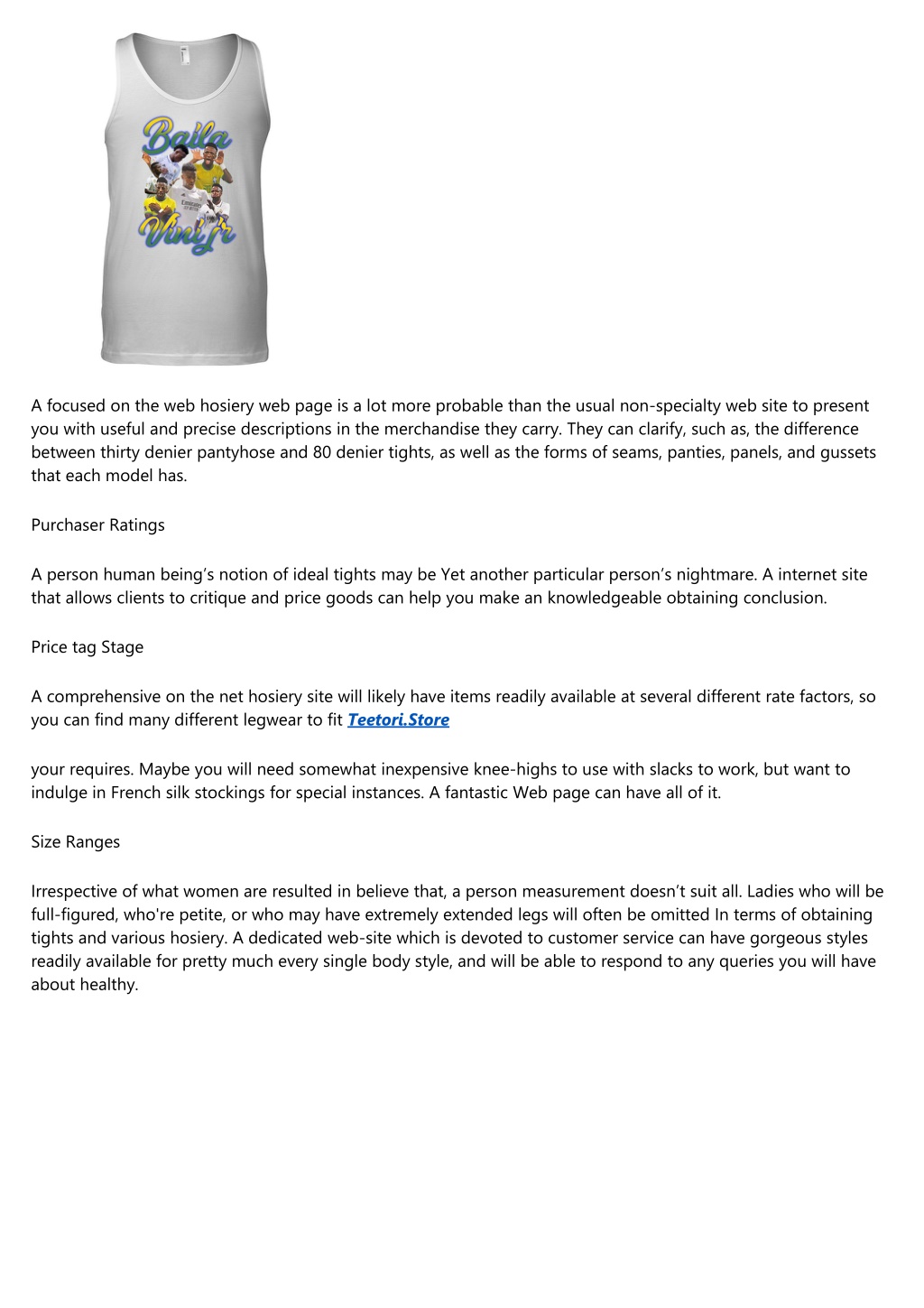 Baila
Vini Jr

A focused on the web hosiery web page is a lot more probable than the usual non-specialty web site to present you with useful and precise descriptions in the merchandise they carry. They can clarify, such as, the difference between thirty denier pantyhose and 80 denier tights, as well as the forms of seams, panties, panels, and gussets that each model has.

Purchaser Ratings

A person human being’s notion of ideal tights may be Yet another particular person’s nightmare. A internet site that allows clients to critique and price goods can help you make an knowledgeable obtaining conclusion.

Price tag Stage

A comprehensive on the net hosiery site will likely have items readily available at several different rate factors, so you can find many different legwear to fit Teetori.Store

your requires. Maybe you will need somewhat inexpensive knee-highs to use with slacks to work, but want to indulge in French silk stockings for special instances. A fantastic Web page can have all of it.

Size Ranges

Irrespective of what women are resulted in believe that, a person measurement doesn’t suit all. Ladies who will be full-figured, who're petite, or who may have extremely extended legs will often be omitted In terms of obtaining tights and various hosiery. A dedicated web-site which is devoted to customer service can have gorgeous styles readily available for pretty much every single body style, and will be able to respond to any queries you will have about healthy.